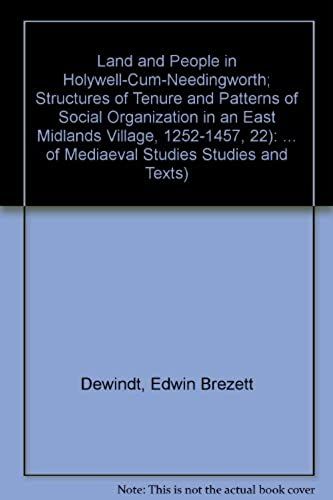 Land and People in Holywell-Cum-Needingworth; Structures of Tenure and Patterns of Social Organization in an East Midlands Village, 1252-1457, 22): ... of Mediaeval Studies Studies and Texts)

Dewindt, Edwin Brezett

Note: This is not the actual book cover